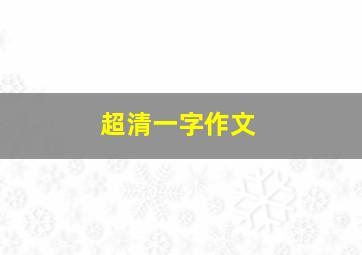 超清一字作文